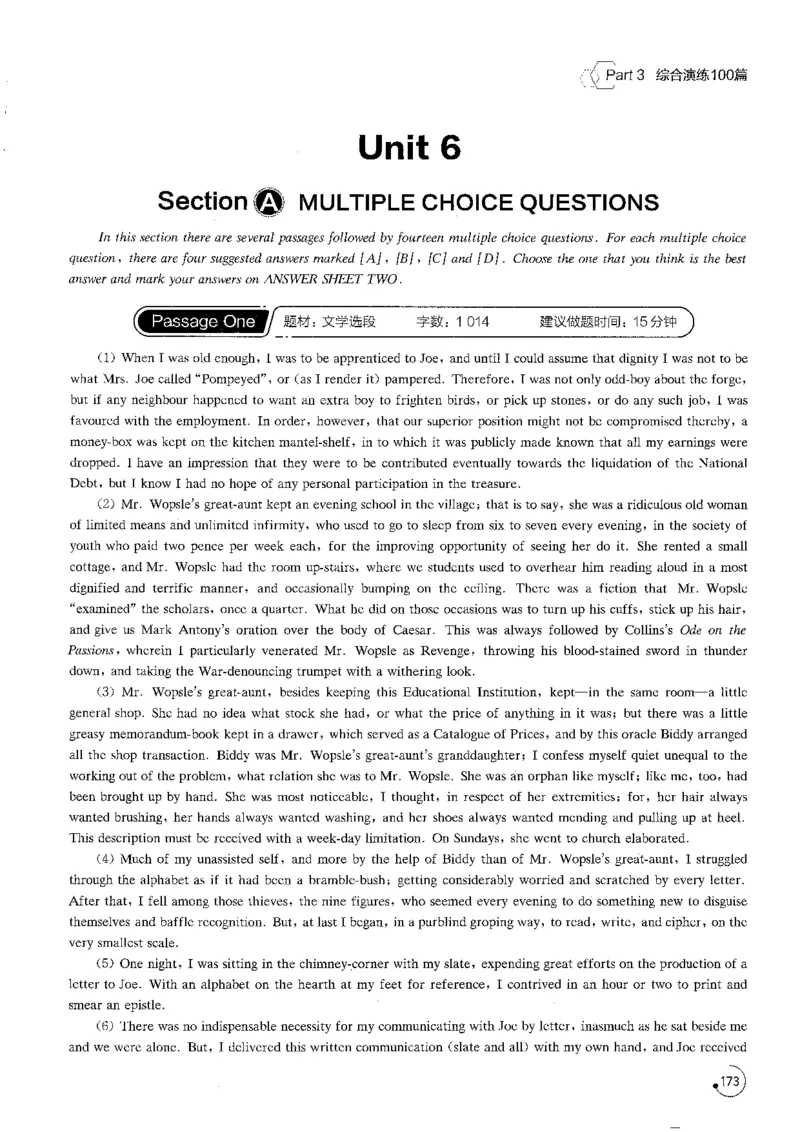 Part 3 综合演练100篇

Unit 6

Section A MULTIPLE CHOICE QUESTIONS

In this section there are several passages followed by fourteen multiple choice questions. For each multiple choice question, there are four suggested answers marked [A], [B], [C] and [D]. Choose the one that you think is the best answer and mark your answers on ANSWER SHEET TWO.

Passage One 题材：文学选段 字数：1 014 建议做题时间：15分钟

(1) When I was old enough, I was to be apprenticed to Joe, and until I could assume that dignity I was not to be what Mrs. Joe called "Pompeyed", or (as I render it) pampered. Therefore, I was not only odd-boy about the forge, but if any neighbour happened to want an extra boy to frighten birds, or pick up stones, or do any such job, I was favoured with the employment. In order, however, that our superior position might not be compromised thereby, a money-box was kept on the kitchen mantel-shelf, in to which it was publicly made known that all my earnings were dropped. I have an impression that they were to be contributed eventually towards the liquidation of the National Debt, but I know I had no hope of any personal participation in the treasure.

(2) Mr. Wopsle's great-aunt kept an evening school in the village; that is to say, she was a ridiculous old woman of limited means and unlimited infirmity, who used to go to sleep from six to seven every evening, in the society of youth who paid two pence per week each, for the improving opportunity of seeing her do it. She rented a small cottage, and Mr. Wopsle had the room up-stairs, where we students used to overhear him reading aloud in a most dignified and terrific manner, and occasionally bumping on the ceiling. There was a fiction that Mr. Wopsle "examined" the scholars, once a quarter. What he did on those occasions was to turn up his cuffs, stick up his hair, and give us Mark Antony's oration over the body of Caesar. This was always followed by Collins's Ode on the Passions, wherein I particularly venerated Mr. Wopsle as Revenge, throwing his blood-stained sword in thunder down, and taking the War-denouncing trumpet with a withering look.

(3) Mr. Wopsle's great-aunt, besides keeping this Educational Institution, kept—in the same room—a little general shop. She had no idea what stock she had, or what the price of anything in it was; but there was a little greasy memorandum-book kept in a drawer, which served as a Catalogue of Prices, and by this oracle Biddy arranged all the shop transaction. Biddy was Mr. Wopsle's great-aunt's granddaughter; I confess myself quiet unequal to the working out of the problem, what relation she was to Mr. Wopsle. She was an orphan like myself; like me, too, had been brought up by hand. She was most noticeable, I thought, in respect of her extremities; for, her hair always wanted brushing, her hands always wanted washing, and her shoes always wanted mending and pulling up at heel. This description must be received with a week-day limitation. On Sundays, she went to church elaborated.

(4) Much of my unassisted self, and more by the help of Biddy than of Mr. Wopsle's great-aunt, I struggled through the alphabet as if it had been a bramble-bush; getting considerably worried and scratched by every letter. After that, I fell among those thieves, the nine figures, who seemed every evening to do something new to disguise themselves and baffle recognition. But, at last I began, in a purblind groping way, to read, write, and cipher, on the very smallest scale.

(5) One night, I was sitting in the chimney-corner with my slate, expending great efforts on the production of a letter to Joe. With an alphabet on the hearth at my feet for reference, I contrived in an hour or two to print and smear an epistle.

(6) There was no indispensable necessity for my communicating with Joe by letter, inasmuch as he sat beside me and we were alone. But, I delivered this written communication (slate and all) with my own hand, and Joe received

173